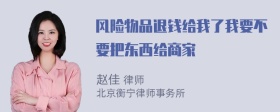 风险物品退钱给我了我要不要把东西给商家

赵佳 律师
北京衡宁律师事务所